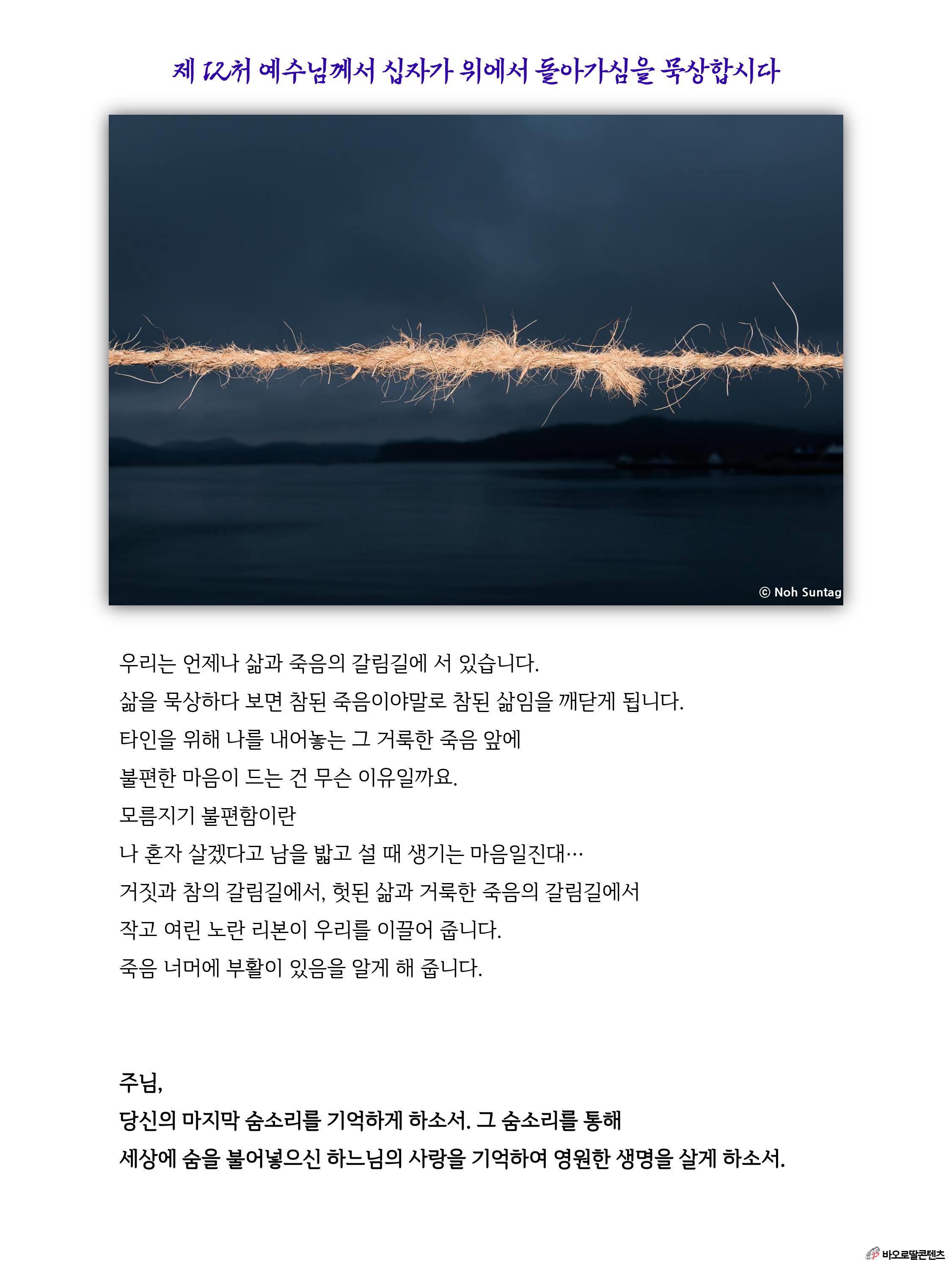 제 12처 예수님께서 십자가 위에서 돌아가심을 묵상합시다

© Noh Suntag

우리는 언제나 삶과 죽음의 갈림길에 서 있습니다.
삶을 묵상하다 보면 참된 죽음이야말로 참된 삶임을 깨닫게 됩니다.
타인을 위해 나를 내어놓는 그 거룩한 죽음 앞에
불편한 마음이 드는 건 무슨 이유일까요.
모름지기 불편함이란
나 혼자 살겠다고 남을 밟고 설 때 생기는 마음일진대…
거짓과 참의 갈림길에서, 헛된 삶과 거룩한 죽음의 갈림길에서
작고 여린 노란 리본이 우리를 이끌어 줍니다.
죽음 너머에 부활이 있음을 알게 해 줍니다.

주님,
당신의 마지막 숨소리를 기억하게 하소서. 그 숨소리를 통해
세상에 숨을 불어넣으신 하느님의 사랑을 기억하여 영원한 생명을 살게 하소서.

바오로딸콘텐츠